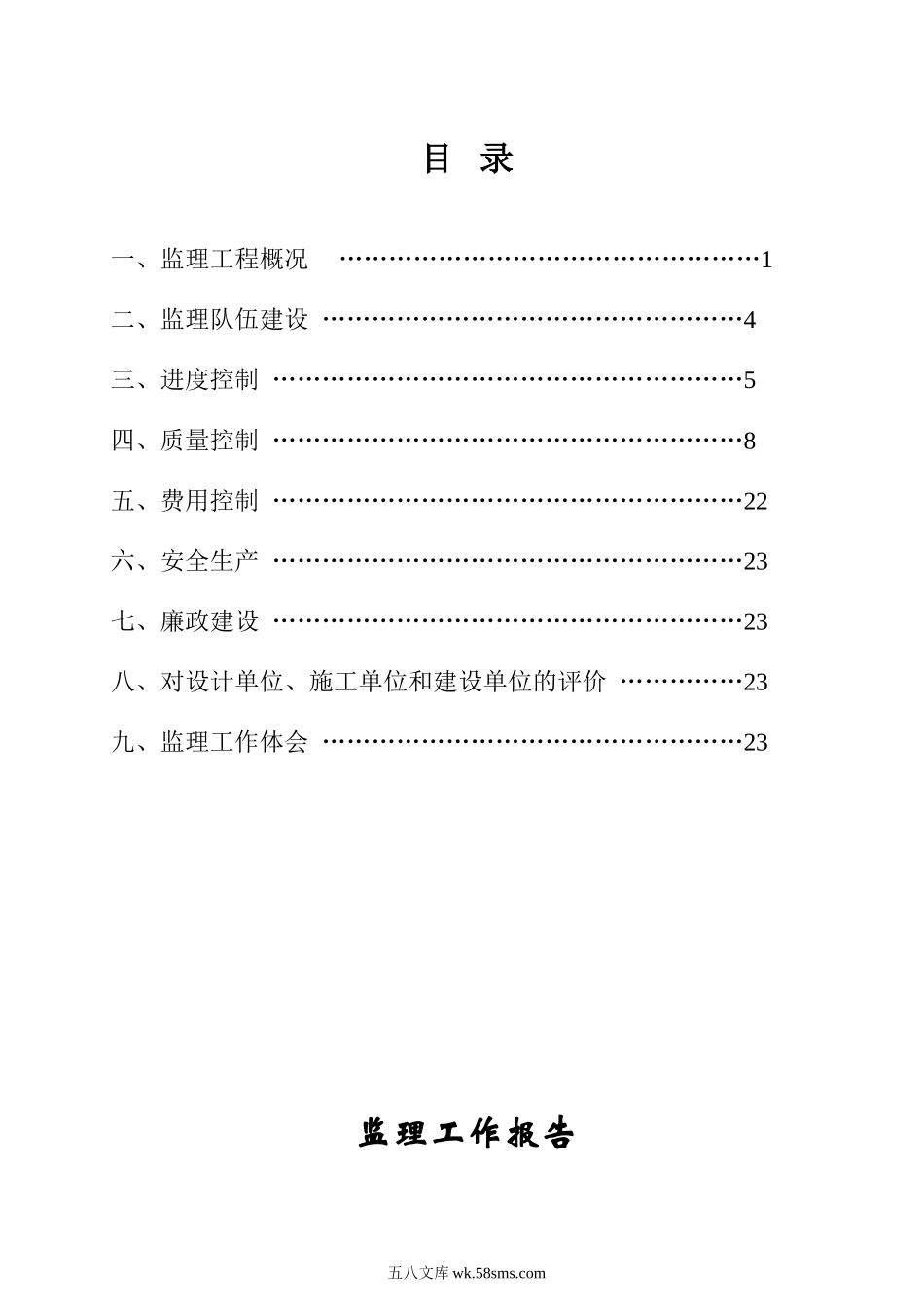 目 录

一、监理工程概况 ……………………………………………1

二、监理队伍建设 ……………………………………………4

三、进度控制 …………………………………………………5

四、质量控制 …………………………………………………8

五、费用控制 …………………………………………………22

六、安全生产 …………………………………………………23

七、廉政建设 …………………………………………………23

八、对设计单位、施工单位和建设单位的评价 ……………23

九、监理工作体会 ……………………………………………23

监理工作报告

五八文库 wk.58sms.com